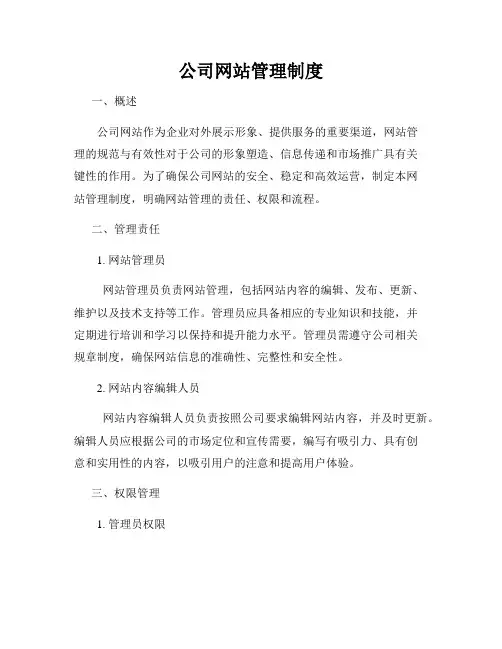 公司网站管理制度

一、概述

公司网站作为企业对外展示形象、提供服务的重要渠道，网站管理的规范与有效性对于公司的形象塑造、信息传递和市场推广具有关键性的作用。为了确保公司网站的安全、稳定和高效运营，制定本网站管理制度，明确网站管理的责任、权限和流程。

二、管理责任

1. 网站管理员

网站管理员负责网站管理，包括网站内容的编辑、发布、更新、维护以及技术支持等工作。管理员应具备相应的专业知识和技能，并定期进行培训和学习以保持和提升能力水平。管理员需遵守公司相关规章制度，确保网站信息的准确性、完整性和安全性。

2. 网站内容编辑人员

网站内容编辑人员负责按照公司要求编辑网站内容，并及时更新。编辑人员应根据公司的市场定位和宣传需要，编写有吸引力、具有创意和实用性的内容，以吸引用户的注意和提高用户体验。

三、权限管理

1. 管理员权限